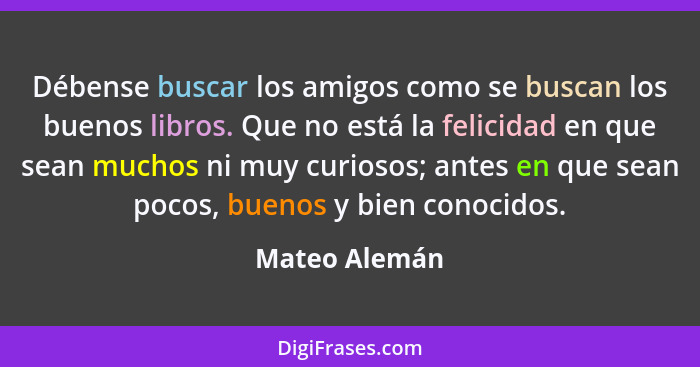 Débense buscar los amigos como se buscan los buenos libros. Que no está la felicidad en que sean muchos ni muy curiosos; antes en que sean pocos, buenos y bien conocidos.

Mateo Alemán

DigiFrases.com